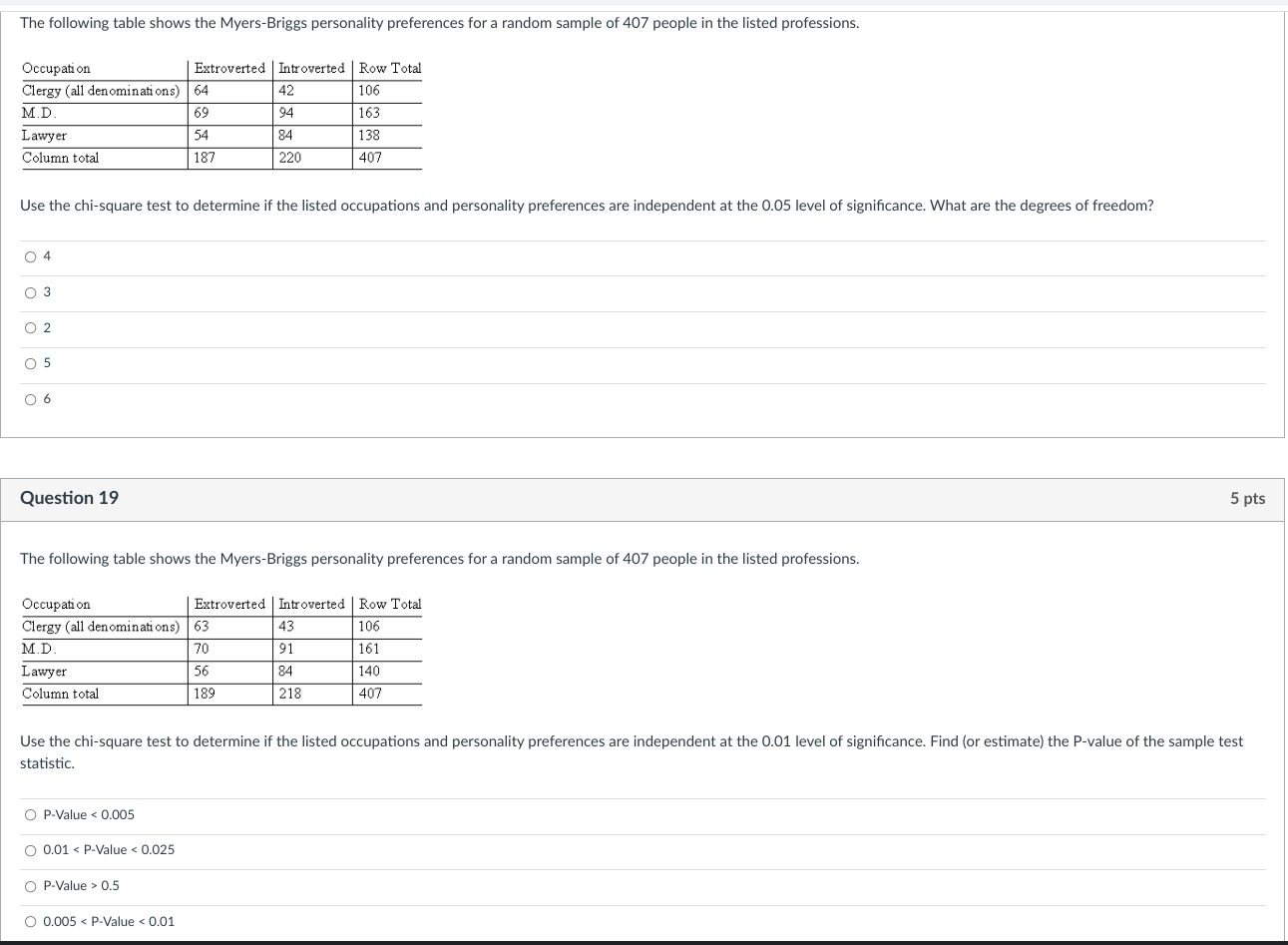 The following table shows the Myers-Briggs personality preferences for a random sample of 407 people in the listed professions.

| Occupation | Extroverted | Introverted | Row Total |
|---|---|---|---|
| Clergy (all denominations) | 64 | 42 | 106 |
| M.D. | 69 | 94 | 163 |
| Lawyer | 54 | 84 | 138 |
| Column total | 187 | 220 | 407 |

Use the chi-square test to determine if the listed occupations and personality preferences are independent at the 0.05 level of significance. What are the degrees of freedom?

4

3

2

5

6

Question 19

5 pts

The following table shows the Myers-Briggs personality preferences for a random sample of 407 people in the listed professions.

| Occupation | Extroverted | Introverted | Row Total |
|---|---|---|---|
| Clergy (all denominations) | 63 | 43 | 106 |
| M.D. | 70 | 91 | 161 |
| Lawyer | 56 | 84 | 140 |
| Column total | 189 | 218 | 407 |

Use the chi-square test to determine if the listed occupations and personality preferences are independent at the 0.01 level of significance. Find (or estimate) the P-value of the sample test statistic.

P-Value < 0.005

0.01 < P-Value < 0.025

P-Value > 0.5

0.005 < P-Value < 0.01